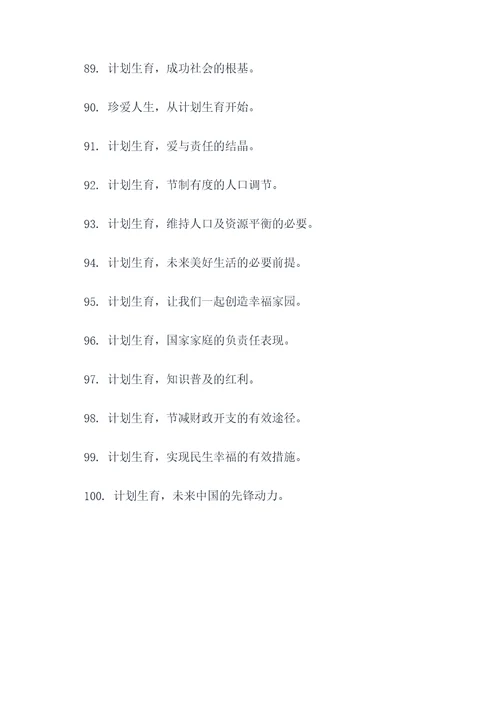 89. 计划生育，成功社会的根基。

90. 珍爱人生，从计划生育开始。

91. 计划生育，爱与责任的结晶。

92. 计划生育，节制有度的人口调节。

93. 计划生育，维持人口及资源平衡的必要。

94. 计划生育，未来美好生活的必要前提。

95. 计划生育，让我们一起创造幸福家园。

96. 计划生育，国家家庭的负责任表现。

97. 计划生育，知识普及的红利。

98. 计划生育，节减财政开支的有效途径。

99. 计划生育，实现民生幸福的有效措施。

100. 计划生育，未来中国的先锋动力。